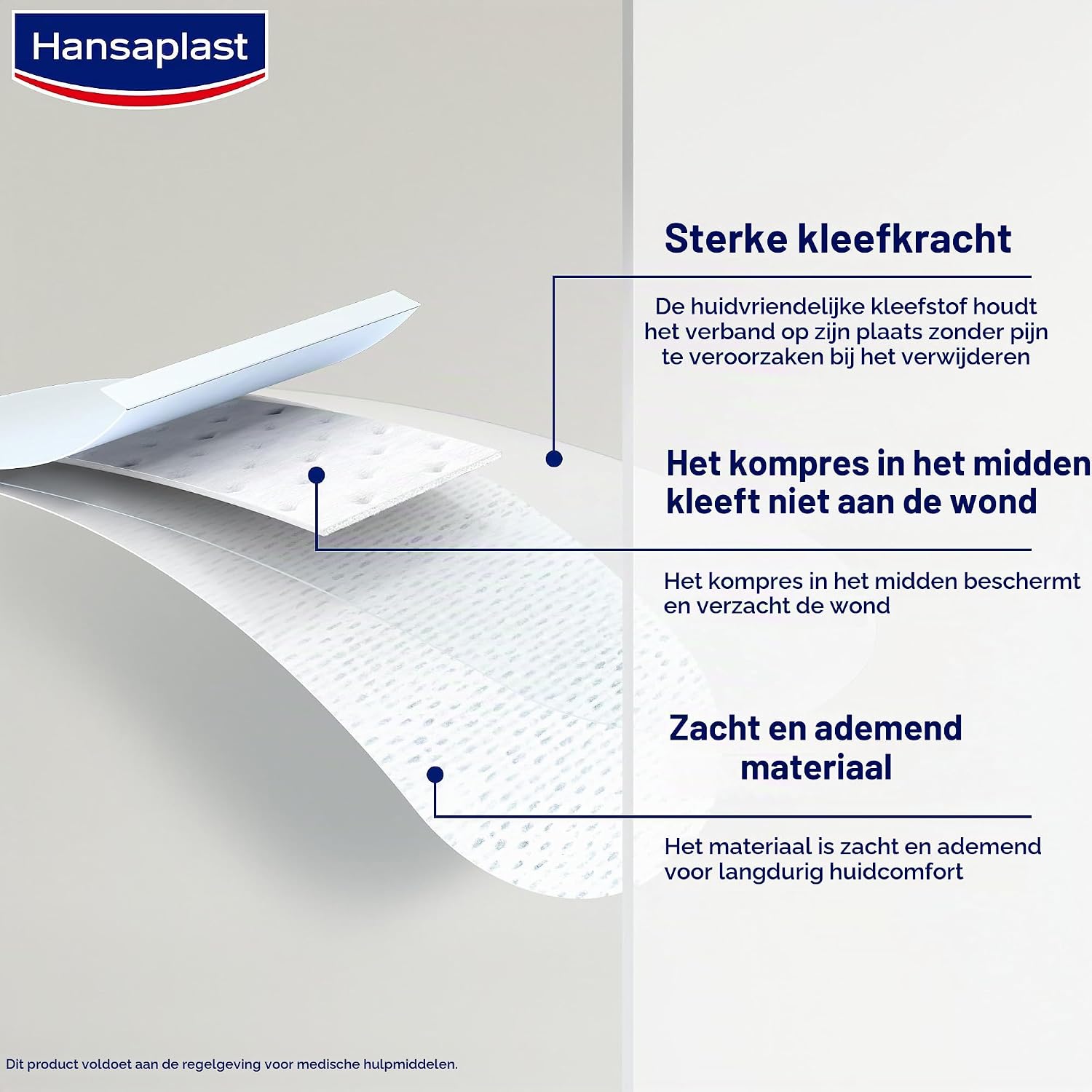 Hansaplast

Sterke kleefkracht

De huidvriendelijke kleefstof houdt het verband op zijn plaats zonder pijn te veroorzaken bij het verwijderen

Het kompres in het midden kleeft niet aan de wond

Het kompres in het midden beschermt en verzacht de wond

Zacht en ademend materiaal

Het materiaal is zacht en ademend voor langdurig huidcomfort

Dit product voldoet aan de regelgeving voor medische hulpmiddelen.